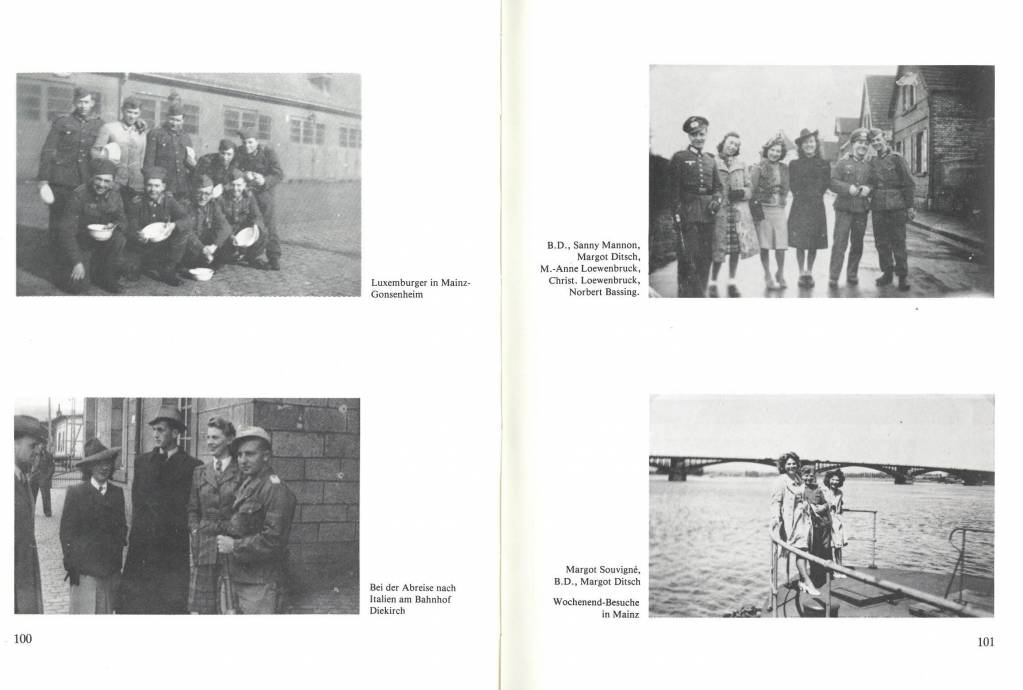 Luxemburger in Mainz-Gonsenheim

Bei der Abreise nach Italien am Bahnhof Diekirch

100

B.D., Sanny Mannon, Margot Ditsch, M.-Anne Loewenbruck, Christ. Loewenbruck, Norbert Bassing.

Margot Souvigné, B.D., Margot Ditsch

Wochenend-Besuche in Mainz

101